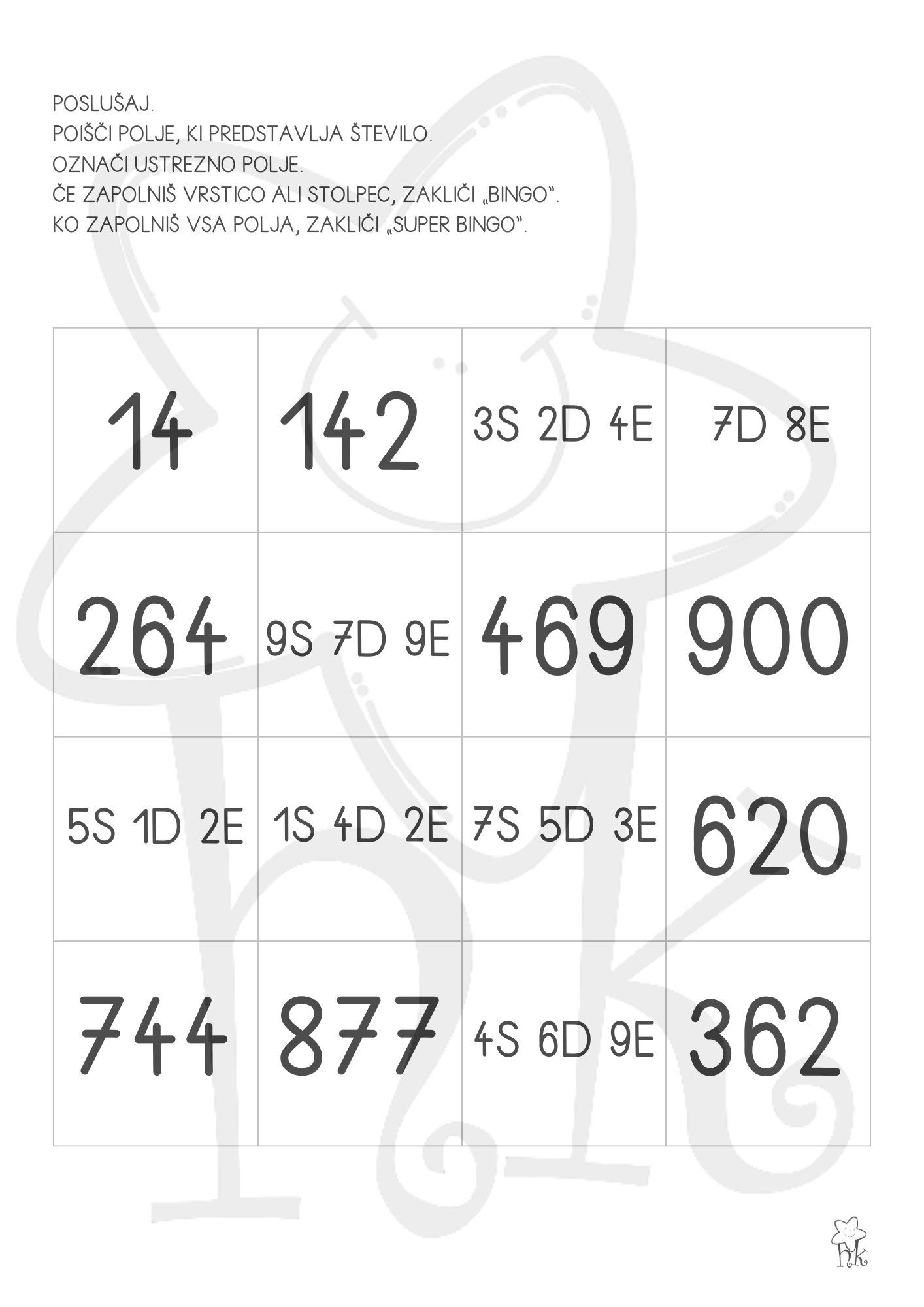 POSLUŠAJ.
POIŠČI POLJE, KI PREDSTAVLJA ŠTEVILO.
OZNAČI USTREZNO POLJE.
ČE ZAPOLNIŠ VRSTICO ALI STOLPEC, ZAKLIČI „BINGO".
KO ZAPOLNIŠ VSA POLJA, ZAKLIČI „SUPER BINGO".

| 14 | 142 | 3S 2D 4E | 7D 8E |
|---|---|---|---|
| 264 | 9S 7D 9E | 469 | 900 |
| 5S 1D 2E | 1S 4D 2E | 7S 5D 3E | 620 |
| 744 | 877 | 4S 6D 9E | 362 |

hk